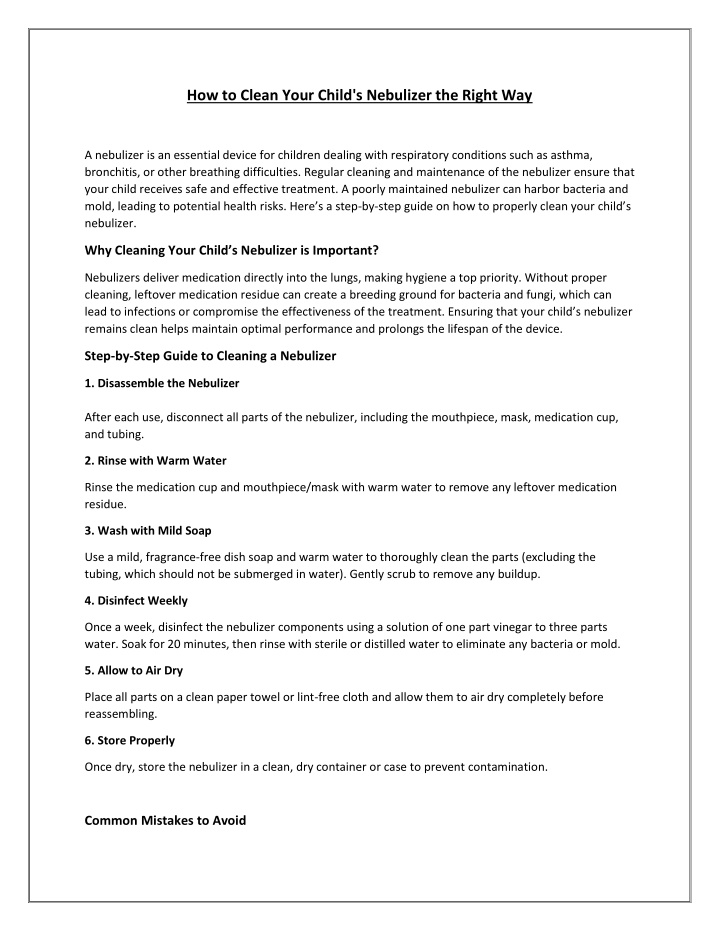 How to Clean Your Child's Nebulizer the Right Way

A nebulizer is an essential device for children dealing with respiratory conditions such as asthma, bronchitis, or other breathing difficulties. Regular cleaning and maintenance of the nebulizer ensure that your child receives safe and effective treatment. A poorly maintained nebulizer can harbor bacteria and mold, leading to potential health risks. Here's a step-by-step guide on how to properly clean your child's nebulizer.

Why Cleaning Your Child's Nebulizer is Important?

Nebulizers deliver medication directly into the lungs, making hygiene a top priority. Without proper cleaning, leftover medication residue can create a breeding ground for bacteria and fungi, which can lead to infections or compromise the effectiveness of the treatment. Ensuring that your child's nebulizer remains clean helps maintain optimal performance and prolongs the lifespan of the device.

Step-by-Step Guide to Cleaning a Nebulizer

1. Disassemble the Nebulizer

After each use, disconnect all parts of the nebulizer, including the mouthpiece, mask, medication cup, and tubing.

2. Rinse with Warm Water

Rinse the medication cup and mouthpiece/mask with warm water to remove any leftover medication residue.

3. Wash with Mild Soap

Use a mild, fragrance-free dish soap and warm water to thoroughly clean the parts (excluding the tubing, which should not be submerged in water). Gently scrub to remove any buildup.

4. Disinfect Weekly

Once a week, disinfect the nebulizer components using a solution of one part vinegar to three parts water. Soak for 20 minutes, then rinse with sterile or distilled water to eliminate any bacteria or mold.

5. Allow to Air Dry

Place all parts on a clean paper towel or lint-free cloth and allow them to air dry completely before reassembling.

6. Store Properly

Once dry, store the nebulizer in a clean, dry container or case to prevent contamination.

Common Mistakes to Avoid